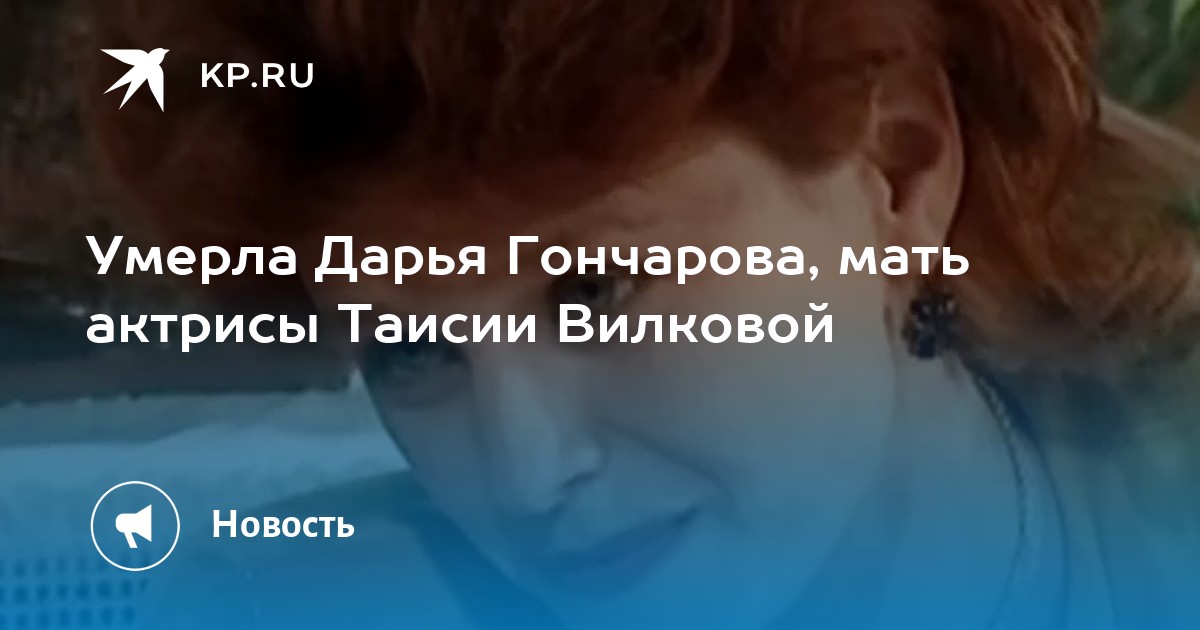 KP.RU

Умерла Дарья Гончарова, мать актрисы Таисии Вилковой

Новость